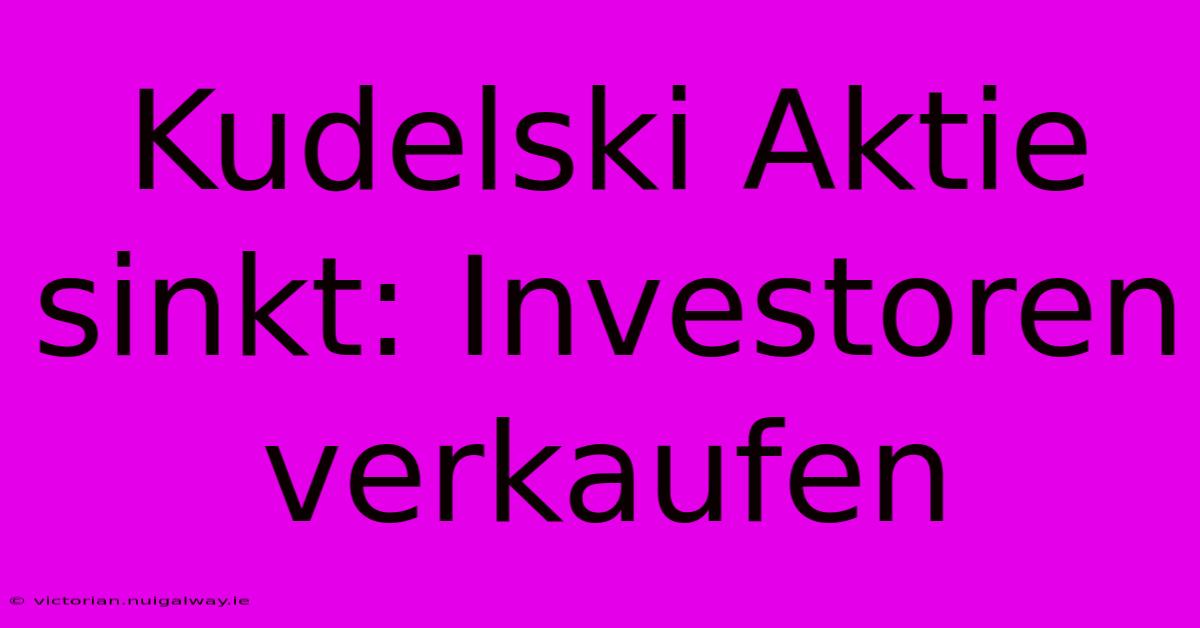 Kudelski Aktie sinkt: Investoren verkaufen

© victorian.nuigalway.ie